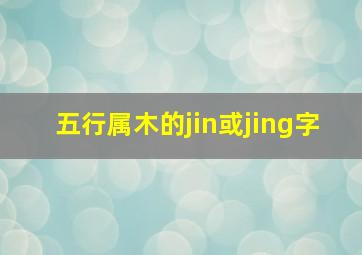 五行属木的jin或jing字